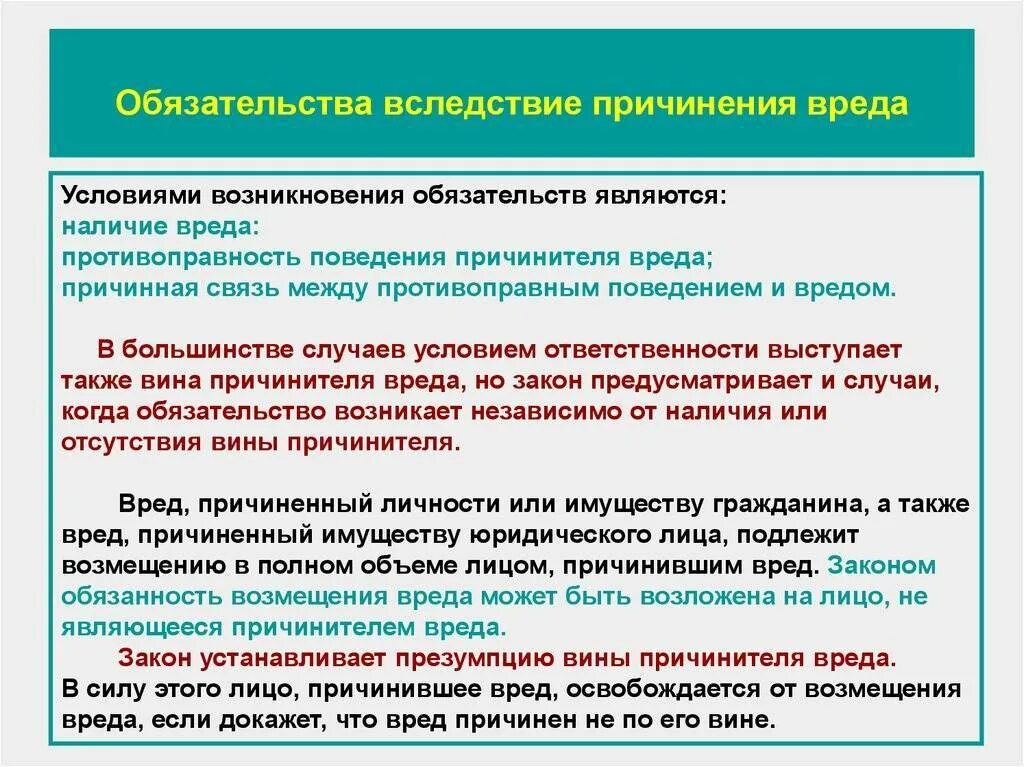 Обязательства вследствие причинения вреда

Условиями возникновения обязательств являются:
наличие вреда:
противоправность поведения причинителя вреда;
причинная связь между противоправным поведением и вредом.

В большинстве случаев условием ответственности выступает также вина причинителя вреда, но закон предусматривает и случаи, когда обязательство возникает независимо от наличия или отсутствия вины причинителя.

Вред, причиненный личности или имуществу гражданина, а также вред, причиненный имуществу юридического лица, подлежит возмещению в полном объеме лицом, причинившим вред. Законом обязанность возмещения вреда может быть возложена на лицо, не являющееся причинителем вреда.
Закон устанавливает презумпцию вины причинителя вреда.
В силу этого лицо, причинившее вред, освобождается от возмещения вреда, если докажет, что вред причинен не по его вине.